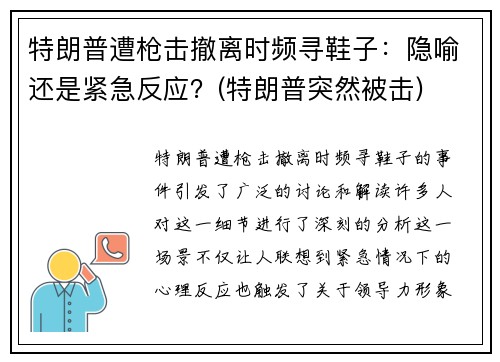 特朗普遭枪击撤离时频寻鞋子：隐喻还是紧急反应？(特朗普突然被击)

特朗普遭枪击撤离时频寻鞋子的事件引发了广泛的讨论和解读许多人对这一细节进行了深刻的分析这一场景不仅让人联想到紧急情况下的心理反应也触发了关于领导力形象